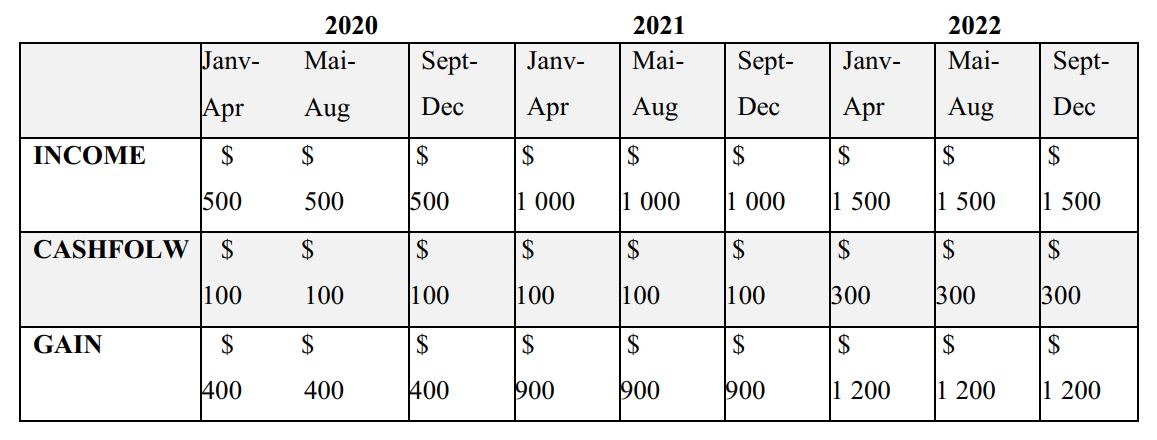 | | 2020 | | | 2021 | | | 2022 | | |
|---|---|---|---|---|---|---|---|---|---|
| | Janv-Apr | Mai-Aug | Sept-Dec | Janv-Apr | Mai-Aug | Sept-Dec | Janv-Apr | Mai-Aug | Sept-Dec |
| **INCOME** | $ 500 | $ 500 | $ 500 | $ 1 000 | $ 1 000 | $ 1 000 | $ 1 500 | $ 1 500 | $ 1 500 |
| **CASHFOLW** | $ 100 | $ 100 | $ 100 | $ 100 | $ 100 | $ 100 | $ 300 | $ 300 | $ 300 |
| **GAIN** | $ 400 | $ 400 | $ 400 | $ 900 | $ 900 | $ 900 | $ 1 200 | $ 1 200 | $ 1 200 |